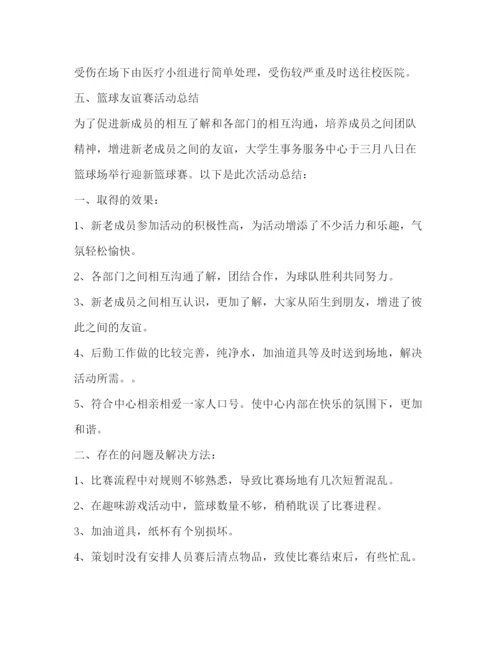 受伤在场下由医疗小组进行简单处理，受伤较严重及时送往校医院。

五、篮球友谊赛活动总结

为了促进新成员的相互了解和各部门的相互沟通，培养成员之间团队精神，增进新老成员之间的友谊，大学生事务服务中心于三月八日在篮球场举行迎新篮球赛。以下是此次活动总结：

一、取得的效果：

1、新老成员参加活动的积极性高，为活动增添了不少活力和乐趣，气氛轻松愉快。

2、各部门之间相互沟通了解，团结合作，为球队胜利共同努力。

3、新老成员之间相互认识，更加了解，大家从陌生到朋友，增进了彼此之间的友谊。

4、后勤工作做的比较完善，纯净水，加油道具等及时送到场地，解决活动所需。。

5、符合中心相亲相爱一家人口号。使中心内部在快乐的氛围下，更加和谐。

二、存在的问题及解决方法：

1、比赛流程中对规则不够熟悉，导致比赛场地有几次短暂混乱。

2、在趣味游戏活动中，篮球数量不够，稍稍耽误了比赛进程。

3、加油道具，纸杯有个别损坏。

4、策划时没有安排人员赛后清点物品，致使比赛结束后，有些忙乱。